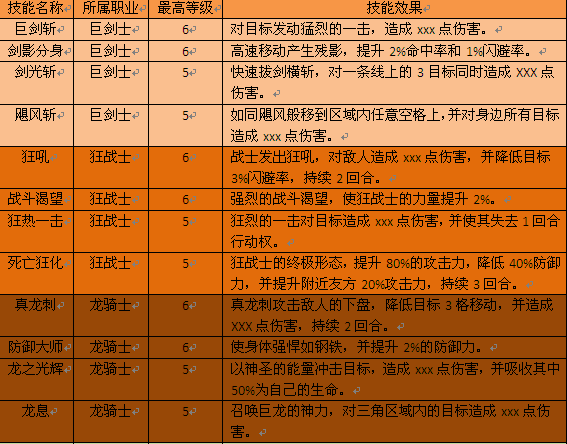 | 技能名称 | 所属职业 | 最高等级 | 技能效果 |
|---|---|---|---|
| 巨剑斩 | 巨剑士 | 6 | 对目标发动猛烈的一击，造成 xxx 点伤害。 |
| 剑影分身 | 巨剑士 | 6 | 高速移动产生残影，提升 2%命中率和 1%闪避率。 |
| 剑光斩 | 巨剑士 | 5 | 快速拔剑横斩，对一条线上的 3 目标同时造成 XXX 点伤害。 |
| 飓风斩 | 巨剑士 | 5 | 如同飓风般移到区域内任意空格上,并对身边所有目标造成 xxx 点伤害。 |
| 狂吼 | 狂战士 | 6 | 战士发出狂吼，对敌人造成 xxx 点伤害，并降低目标 3%闪避率，持续 2 回合。 |
| 战斗渴望 | 狂战士 | 6 | 强烈的战斗渴望，使狂战士的力量提升 2%。 |
| 狂热一击 | 狂战士 | 5 | 狂烈的一击对目标造成 xxx 点伤害,并使其失去 1 回合行动权。 |
| 死亡狂化 | 狂战士 | 5 | 狂战士的终极形态，提升 80%的攻击力，降低 40%防御力，并提升附近友方 20%攻击力，持续 3 回合。 |
| 真龙刺 | 龙骑士 | 6 | 真龙刺攻击敌人的下盘，降低目标 3 格移动，并造成 XXX 点伤害，持续 2 回合。 |
| 防御大师 | 龙骑士 | 6 | 使身体强悍如钢铁，并提升 2%的防御力。 |
| 龙之光辉 | 龙骑士 | 5 | 以神圣的能量冲击目标，造成 xxx 点伤害，并吸收其中 50%为自己的生命。 |
| 龙息 | 龙骑士 | 5 | 召唤巨龙的神力，对三角区域内的目标造成 xxx 点伤害。 |